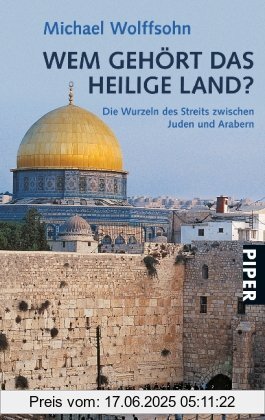 Michael Wolffsohn

WEM GEHÖRT DAS HEILIGE LAND?

Die Wurzeln des Streits zwischen Juden und Arabern

PIPER

Preis vom: 17.06.2025 05:11:22